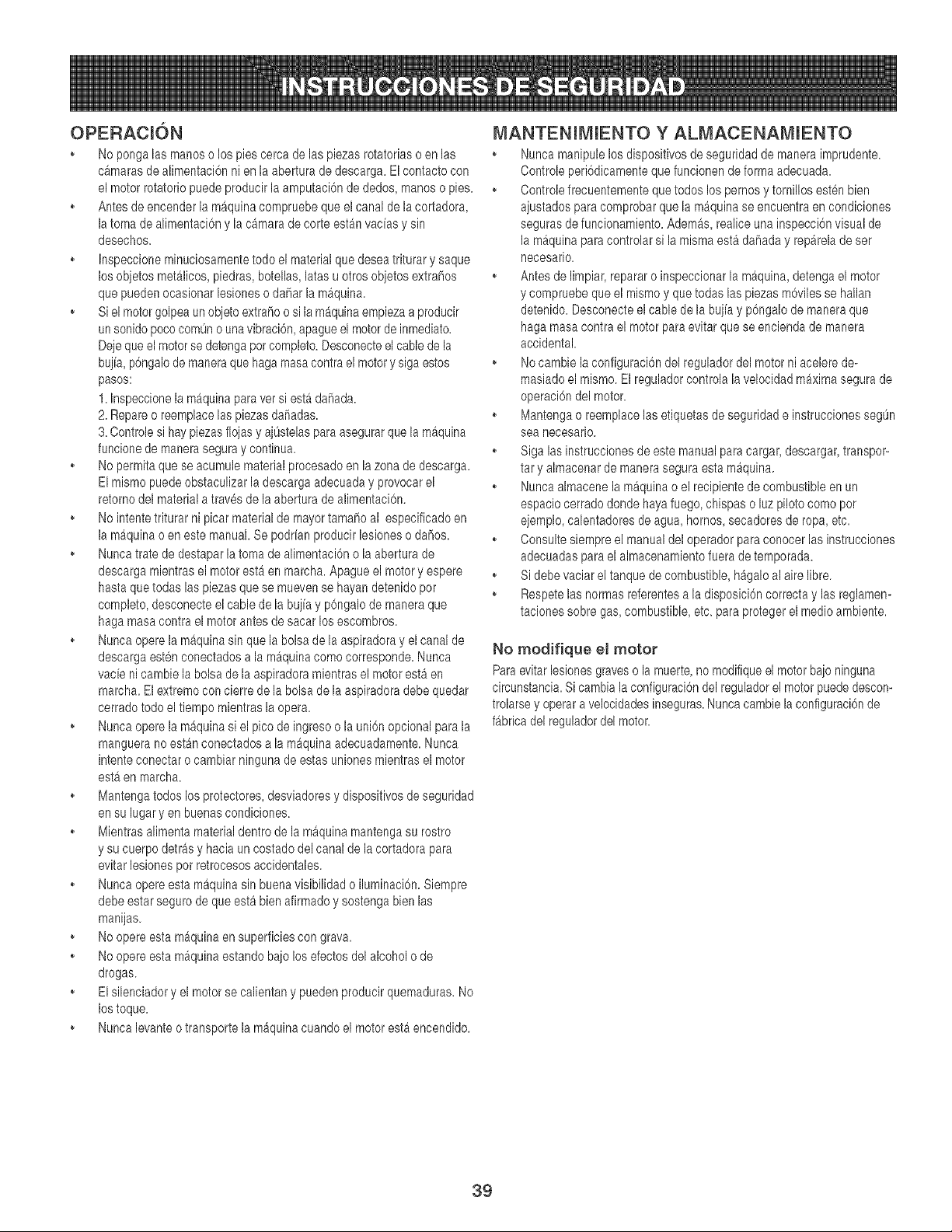 INSTRUCCIONES DE SEGURIDAD

OPERACIÓN

• No ponga las manos o los pies cerca de las piezas rotatorias o en las cámaras de alimentación ni en la abertura de descarga. El contacto con el motor rotatorio puede producir la amputación de dedos, manos o pies.
• Antes de encender la máquina compruebe que el canal de la cortadora, la toma de alimentación y la cámara de corte están vacías y sin desechos.
• Inspeccione minuciosamente todo el material que desea triturar y saque los objetos metálicos, piedras, botellas, latas u otros objetos extraños que pueden ocasionar lesiones o dañar la máquina.
• Si el motor golpea un objeto extraño o si la máquina empieza a producir un sonido poco común o una vibración, apague el motor de inmediato. Deje que el motor se detenga por completo. Desconecte el cable de la bujía, póngalo de manera que haga masa contra el motor y siga estos pasos:
1. Inspeccione la máquina para ver si está dañada.
2. Repare o reemplace las piezas dañadas.
3. Controle si hay piezas flojas y ajústelas para asegurar que la máquina funcione de manera segura y continua.
• No permita que se acumule material procesado en la zona de descarga. El mismo puede obstaculizar la descarga adecuada y provocar el retorno del material a través de la abertura de alimentación.
• No intente triturar ni picar material de mayor tamaño al especificado en la máquina o en este manual. Se podrían producir lesiones o daños.
• Nunca trate de destapar la toma de alimentación o la abertura de descarga mientras el motor está en marcha. Apague el motor y espere hasta que todas las piezas que se mueven se hayan detenido por completo, desconecte el cable de la bujía y póngalo de manera que haga masa contra el motor antes de sacar los escombros.
• Nunca opere la máquina sin que la bolsa de la aspiradora y el canal de descarga estén conectados a la máquina como corresponde. Nunca vacíe ni cambie la bolsa de la aspiradora mientras el motor está en marcha. El extremo con cierre de la bolsa de la aspiradora debe quedar cerrado todo el tiempo mientras la opera.
• Nunca opere la máquina si el pico de ingreso o la unión opcional para la manguera no están conectados a la máquina adecuadamente. Nunca intente conectar o cambiar ninguna de estas uniones mientras el motor está en marcha.
• Mantenga todos los protectores, desviadores y dispositivos de seguridad en su lugar y en buenas condiciones.
• Mientras alimenta material dentro de la máquina mantenga su rostro y su cuerpo detrás y hacia un costado del canal de la cortadora para evitar lesiones por retrocesos accidentales.
• Nunca opere esta máquina sin buena visibilidad o iluminación. Siempre debe estar seguro de que está bien afirmado y sostenga bien las manijas.
• No opere esta máquina en superficies con grava.
• No opere esta máquina estando bajo los efectos del alcohol o de drogas.
• El silenciador y el motor se calientan y pueden producir quemaduras. No los toque.
• Nunca levante o transporte la máquina cuando el motor está encendido.

MANTENIMIENTO Y ALMACENAMIENTO

• Nunca manipule los dispositivos de seguridad de manera imprudente. Controle periódicamente que funcionen de forma adecuada.
• Controle frecuentemente que todos los pernos y tornillos estén bien ajustados para comprobar que la máquina se encuentra en condiciones seguras de funcionamiento. Además, realice una inspección visual de la máquina para controlar si la misma está dañada y repárela de ser necesario.
• Antes de limpiar, reparar o inspeccionar la máquina, detenga el motor y compruebe que el mismo y que todas las piezas móviles se hallan detenido. Desconecte el cable de la bujía y póngalo de manera que haga masa contra el motor para evitar que se encienda de manera accidental.
• No cambie la configuración del regulador del motor ni acelere demasiado el mismo. El regulador controla la velocidad máxima segura de operación del motor.
• Mantenga o reemplace las etiquetas de seguridad e instrucciones según sea necesario.
• Siga las instrucciones de este manual para cargar, descargar, transportar y almacenar de manera segura esta máquina.
• Nunca almacene la máquina o el recipiente de combustible en un espacio cerrado donde haya fuego, chispas o luz piloto como por ejemplo, calentadores de agua, hornos, secadores de ropa, etc.
• Consulte siempre el manual del operador para conocer las instrucciones adecuadas para el almacenamiento fuera de temporada.
• Si debe vaciar el tanque de combustible, hágalo al aire libre.
• Respete las normas referentes a la disposición correcta y las reglamentaciones sobre gas, combustible, etc. para proteger el medio ambiente.

No modifique el motor

Para evitar lesiones graves o la muerte, no modifique el motor bajo ninguna circunstancia. Si cambia la configuración del regulador el motor puede descontrolarse y operar a velocidades inseguras. Nunca cambie la configuración de fábrica del regulador del motor.

39